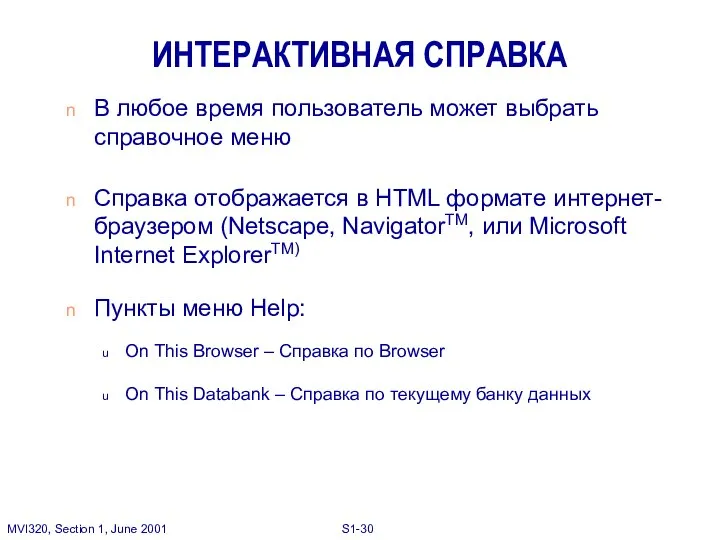 ИНТЕРАКТИВНАЯ СПРАВКА

n В любое время пользователь может выбрать справочное меню

n Справка отображается в HTML формате интернет-браузером (Netscape, Navigator$^{TM}$, или Microsoft Internet Explorer$^{TM)}$

n Пункты меню Help:

u On This Browser – Справка по Browser

u On This Databank – Справка по текущему банку данных

MVI320, Section 1, June 2001

S1-30